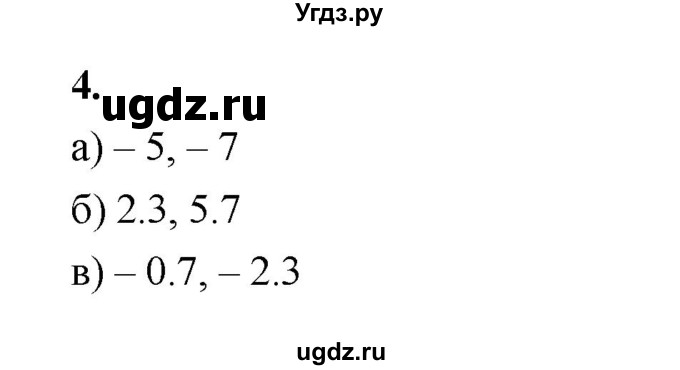 Угдз.ру

4. ugdz.ru

а) – 5, – 7

б) 2.3, 5.7

в) – 0.7, – 2.3

ugdz.ru